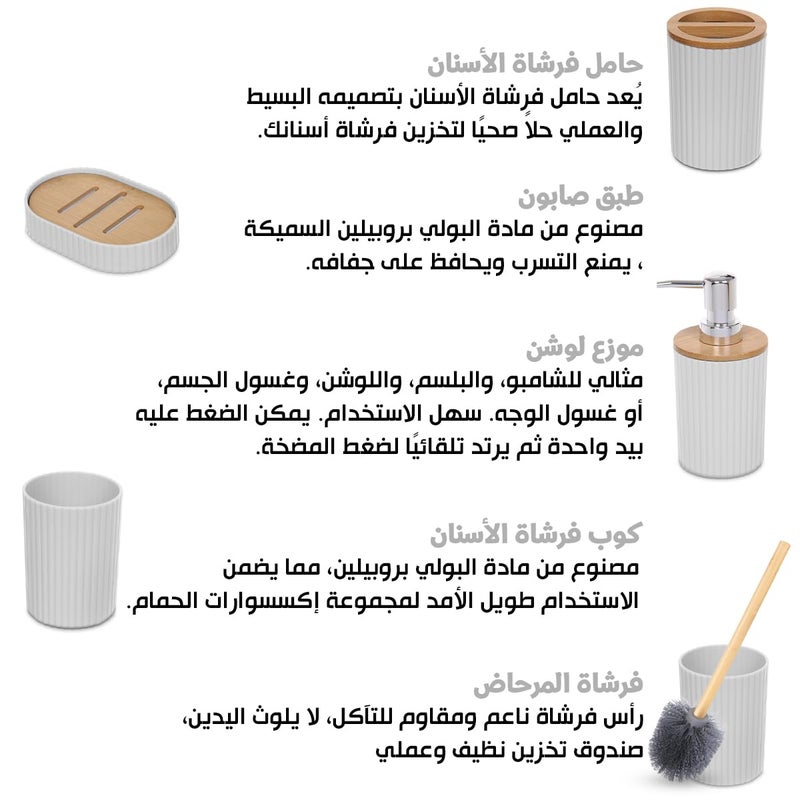 حامل فرشاة الأسنان
يُعد حامل فرشاة الأسنان بتصميمه البسيط والعملي حلاً صحيًا لتخزين فرشاة أسنانك.

طبق صابون
مصنوع من مادة البولي بروبيلين السميكة ، يمنع التسرب ويحافظ على جفافه.

موزع لوشن
مثالي للشامبو، والبلسم، واللوشن، وغسول الجسم، أو غسول الوجه. سهل الاستخدام. يمكن الضغط عليه بيد واحدة ثم يرتد تلقائيًا لضغط المضخة.

كوب فرشاة الأسنان
مصنوع من مادة البولي بروبيلين، مما يضمن الاستخدام طويل الأمد لمجموعة إكسسوارات الحمام.

فرشاة المرحاض
رأس فرشاة ناعم ومقاوم للتآكل، لا يلوث اليدين، صندوق تخزين نظيف وعملي